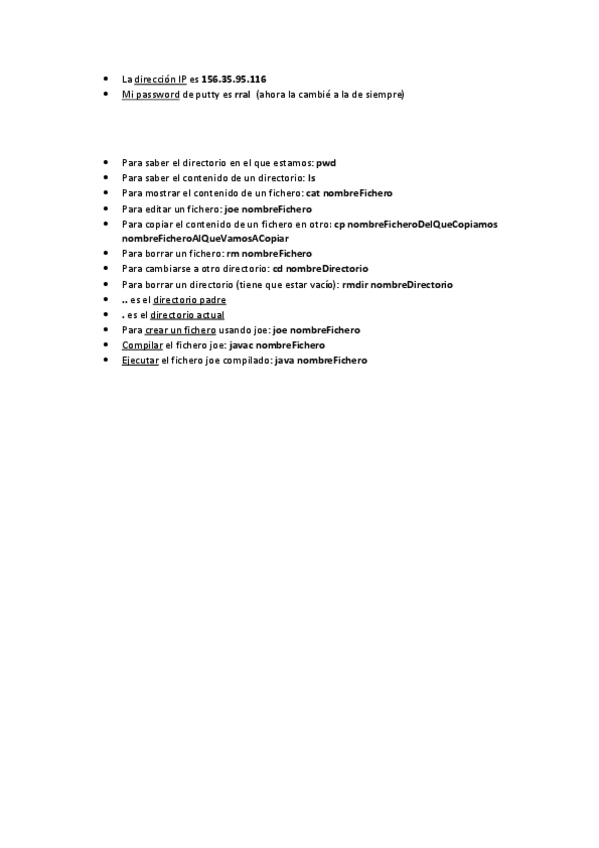 • La dirección IP es 156.35.95.116
• Mi password de putty es rral (ahora la cambié a la de siempre)

• Para saber el directorio en el que estamos: pwd
• Para saber el contenido de un directorio: ls
• Para mostrar el contenido de un fichero: cat nombreFichero
• Para editar un fichero: joe nombreFichero
• Para copiar el contenido de un fichero en otro: cp nombreFicheroDelQueCopiamos nombreFicheroAlQueVamosACopiar
• Para borrar un fichero: rm nombreFichero
• Para cambiarse a otro directorio: cd nombreDirectorio
• Para borrar un directorio (tiene que estar vacío): rmdir nombreDirectorio
• .. es el directorio padre
• . es el directorio actual
• Para crear un fichero usando joe: joe nombreFichero
• Compilar el fichero joe: javac nombreFichero
• Ejecutar el fichero joe compilado: java nombreFichero